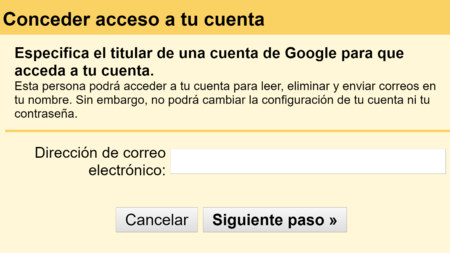 Conceder acceso a tu cuenta

Especifica el titular de una cuenta de Google para que acceda a tu cuenta.
Esta persona podrá acceder a tu cuenta para leer, eliminar y enviar correos en tu nombre. Sin embargo, no podrá cambiar la configuración de tu cuenta ni tu contraseña.

Dirección de correo electrónico:

Cancelar

Siguiente paso »